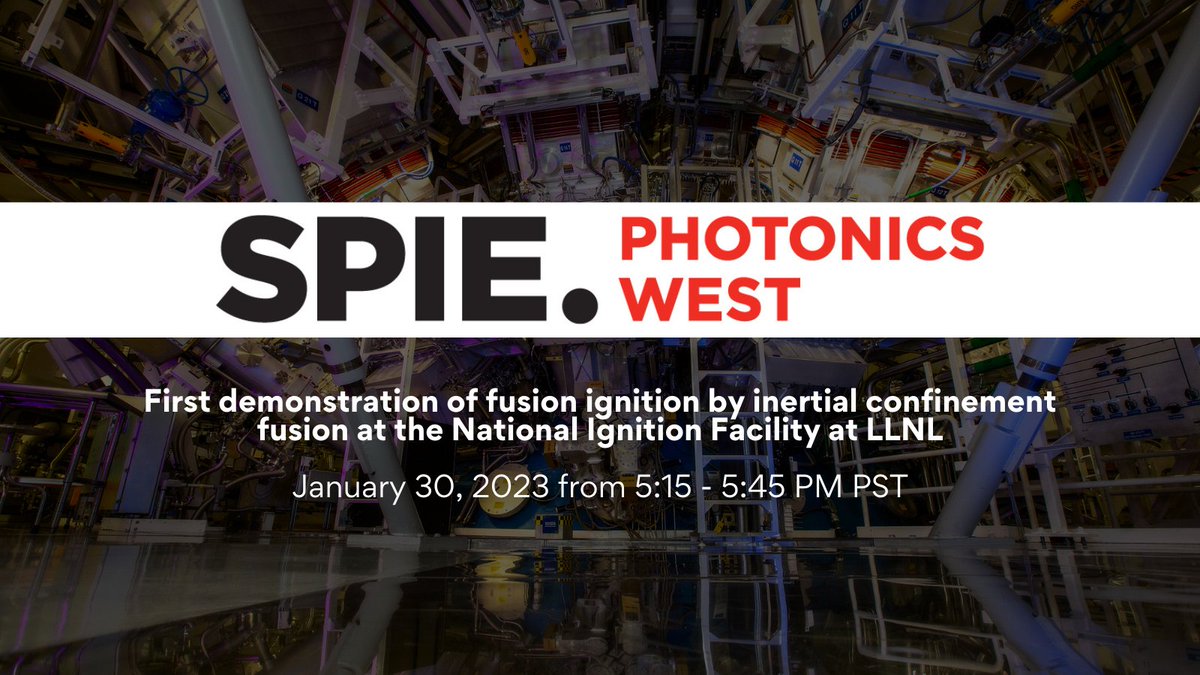 SPIE. PHOTONICS WEST

First demonstration of fusion ignition by inertial confinement fusion at the National Ignition Facility at LLNL

January 30, 2023 from 5:15 - 5:45 PM PST